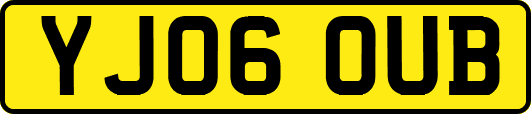 YJ06 OUB